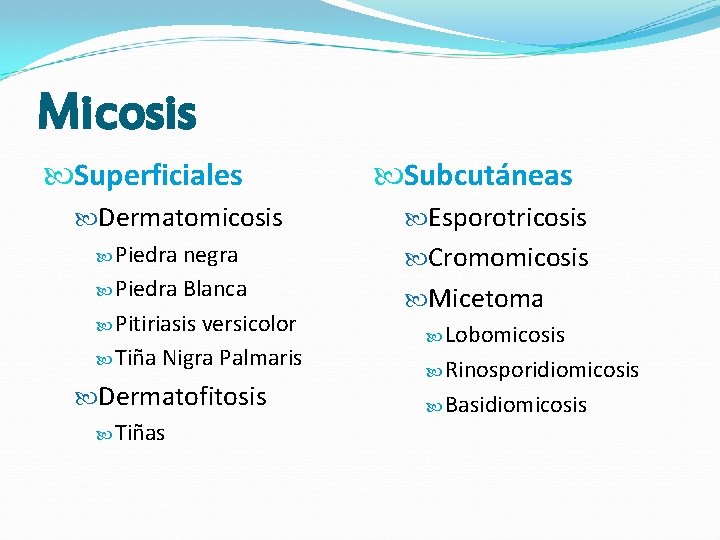 Micosis

Superficiales

Dermatomicosis

Piedra negra

Piedra Blanca

Pitiriasis versicolor

Tiña Nigra Palmaris

Dermatofitosis

Tiñas

Subcutáneas

Esporotricosis

Cromomicosis

Micetoma

Lobomicosis

Rinosporidiomicosis

Basidiomicosis